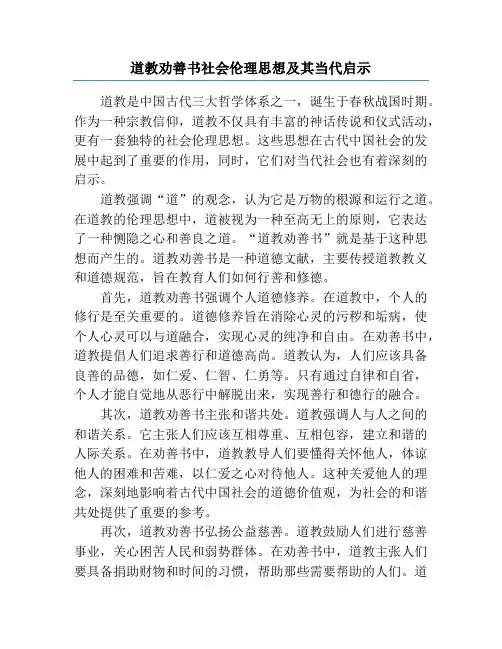 道教劝善书社会伦理思想及其当代启示

道教是中国古代三大哲学体系之一，诞生于春秋战国时期。作为一种宗教信仰，道教不仅具有丰富的神话传说和仪式活动，更有一套独特的社会伦理思想。这些思想在古代中国社会的发展中起到了重要的作用，同时，它们对当代社会也有着深刻的启示。

道教强调“道”的观念，认为它是万物的根源和运行之道。在道教的伦理思想中，道被视为一种至高无上的原则，它表达了一种恻隐之心和善良之道。“道教劝善书”就是基于这种思想而产生的。道教劝善书是一种道德文献，主要传授道教教义和道德规范，旨在教育人们如何行善和修德。

首先，道教劝善书强调个人道德修养。在道教中，个人的修行是至关重要的。道德修养旨在消除心灵的污秽和垢病，使个人心灵可以与道融合，实现心灵的纯净和自由。在劝善书中，道教提倡人们追求善行和道德高尚。道教认为，人们应该具备良善的品德，如仁爱、仁智、仁勇等。只有通过自律和自省，个人才能自觉地从恶行中解脱出来，实现善行和德行的融合。

其次，道教劝善书主张和谐共处。道教强调人与人之间的和谐关系。它主张人们应该互相尊重、互相包容，建立和谐的人际关系。在劝善书中，道教教导人们要懂得关怀他人，体谅他人的困难和苦难，以仁爱之心对待他人。这种关爱他人的理念，深刻地影响着古代中国社会的道德价值观，为社会的和谐共处提供了重要的参考。

再次，道教劝善书弘扬公益慈善。道教鼓励人们进行慈善事业，关心困苦人民和弱势群体。在劝善书中，道教主张人们要具备捐助财物和时间的习惯，帮助那些需要帮助的人们。道